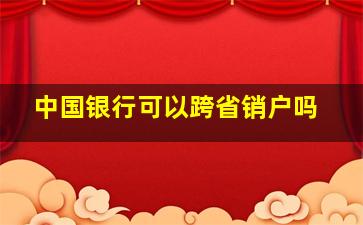 中国银行可以跨省销户吗